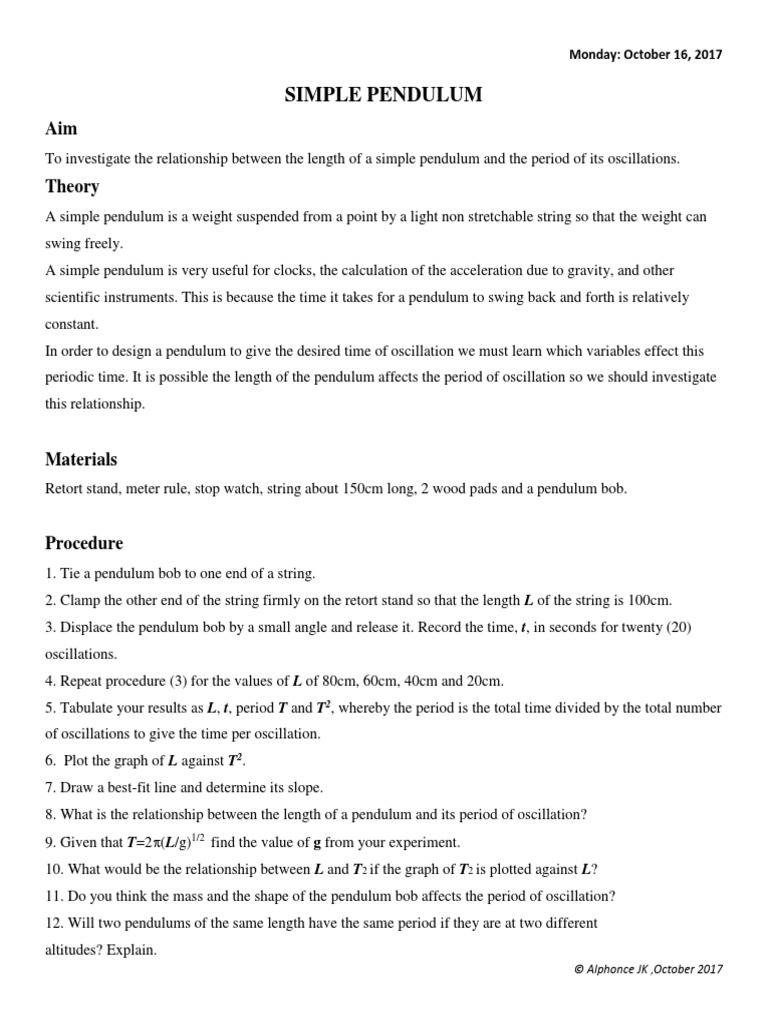 Monday: October 16, 2017

SIMPLE PENDULUM

Aim

To investigate the relationship between the length of a simple pendulum and the period of its oscillations.

Theory

A simple pendulum is a weight suspended from a point by a light non stretchable string so that the weight can swing freely.

A simple pendulum is very useful for clocks, the calculation of the acceleration due to gravity, and other scientific instruments. This is because the time it takes for a pendulum to swing back and forth is relatively constant.

In order to design a pendulum to give the desired time of oscillation we must learn which variables effect this periodic time. It is possible the length of the pendulum affects the period of oscillation so we should investigate this relationship.

Materials

Retort stand, meter rule, stop watch, string about 150cm long, 2 wood pads and a pendulum bob.

Procedure

1. Tie a pendulum bob to one end of a string.

2. Clamp the other end of the string firmly on the retort stand so that the length $L$ of the string is 100cm.

3. Displace the pendulum bob by a small angle and release it. Record the time, $t$, in seconds for twenty (20) oscillations.

4. Repeat procedure (3) for the values of $L$ of 80cm, 60cm, 40cm and 20cm.

5. Tabulate your results as $L$, $t$, period $T$ and $T^2$, whereby the period is the total time divided by the total number of oscillations to give the time per oscillation.

6. Plot the graph of $L$ against $T^2$.

7. Draw a best-fit line and determine its slope.

8. What is the relationship between the length of a pendulum and its period of oscillation?

9. Given that $T=2\pi(L/g)^{1/2}$ find the value of g from your experiment.

10. What would be the relationship between $L$ and $T_2$ if the graph of $T_2$ is plotted against $L$?

11. Do you think the mass and the shape of the pendulum bob affects the period of oscillation?

12. Will two pendulums of the same length have the same period if they are at two different altitudes? Explain.

© Alphonce JK ,October 2017